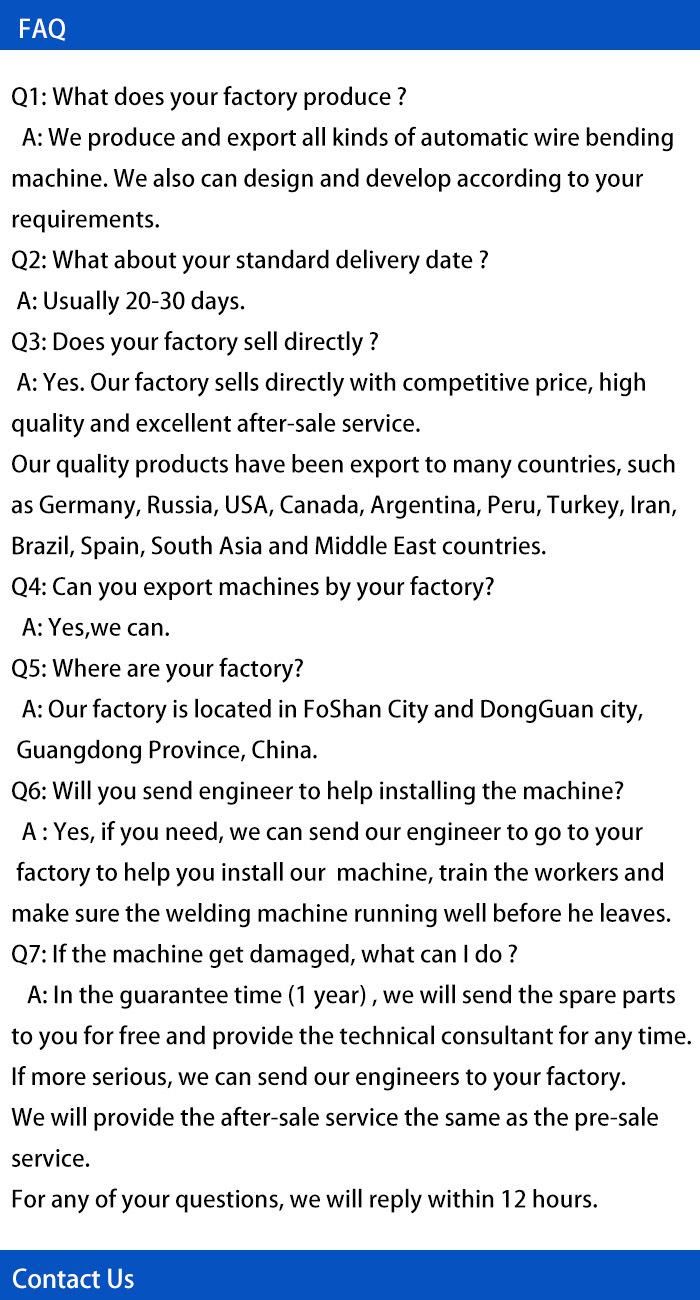 FAQ

Q1: What does your factory produce ?
A: We produce and export all kinds of automatic wire bending machine. We also can design and develop according to your requirements.
Q2: What about your standard delivery date ?
A: Usually 20-30 days.
Q3: Does your factory sell directly ?
A: Yes. Our factory sells directly with competitive price, high quality and excellent after-sale service.
Our quality products have been export to many countries, such as Germany, Russia, USA, Canada, Argentina, Peru, Turkey, Iran, Brazil, Spain, South Asia and Middle East countries.
Q4: Can you export machines by your factory?
A: Yes,we can.
Q5: Where are your factory?
A: Our factory is located in FoShan City and DongGuan city, Guangdong Province, China.
Q6: Will you send engineer to help installing the machine?
A : Yes, if you need, we can send our engineer to go to your factory to help you install our machine, train the workers and make sure the welding machine running well before he leaves.
Q7: If the machine get damaged, what can I do ?
A: In the guarantee time (1 year) , we will send the spare parts to you for free and provide the technical consultant for any time.
If more serious, we can send our engineers to your factory.
We will provide the after-sale service the same as the pre-sale service.
For any of your questions, we will reply within 12 hours.

Contact Us